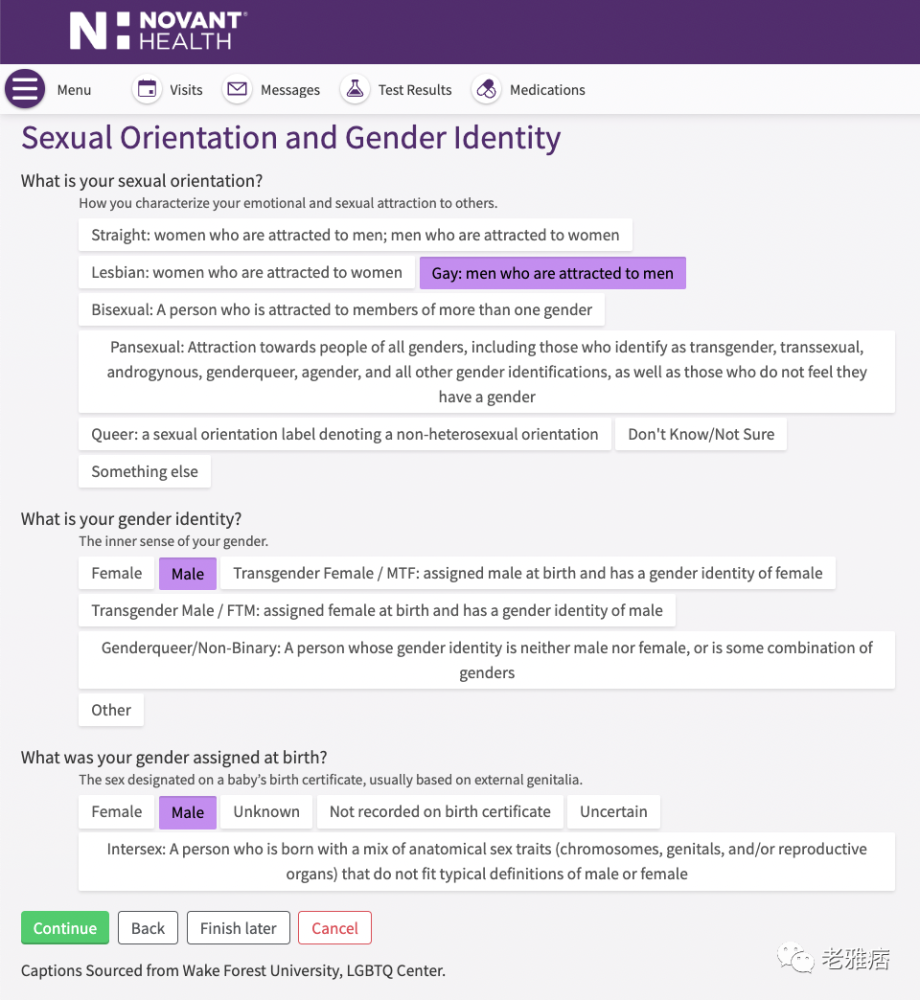 NOVANT HEALTH

Menu Visits Messages Test Results Medications

Sexual Orientation and Gender Identity

What is your sexual orientation?
How you characterize your emotional and sexual attraction to others.

Straight: women who are attracted to men; men who are attracted to women

Lesbian: women who are attracted to women

Gay: men who are attracted to men

Bisexual: A person who is attracted to members of more than one gender

Pansexual: Attraction towards people of all genders, including those who identify as transgender, transsexual, androgynous, genderqueer, agender, and all other gender identifications, as well as those who do not feel they have a gender

Queer: a sexual orientation label denoting a non-heterosexual orientation

Don't Know/Not Sure

Something else

What is your gender identity?
The inner sense of your gender.

Female

Male

Transgender Female / MTF: assigned male at birth and has a gender identity of female

Transgender Male / FTM: assigned female at birth and has a gender identity of male

Genderqueer/Non-Binary: A person whose gender identity is neither male nor female, or is some combination of genders

Other

What was your gender assigned at birth?
The sex designated on a baby's birth certificate, usually based on external genitalia.

Female

Male

Unknown

Not recorded on birth certificate

Uncertain

Intersex: A person who is born with a mix of anatomical sex traits (chromosomes, genitals, and/or reproductive organs) that do not fit typical definitions of male or female

Continue Back Finish later Cancel

Captions Sourced from Wake Forest University, LGBTQ Center.

老雅痞